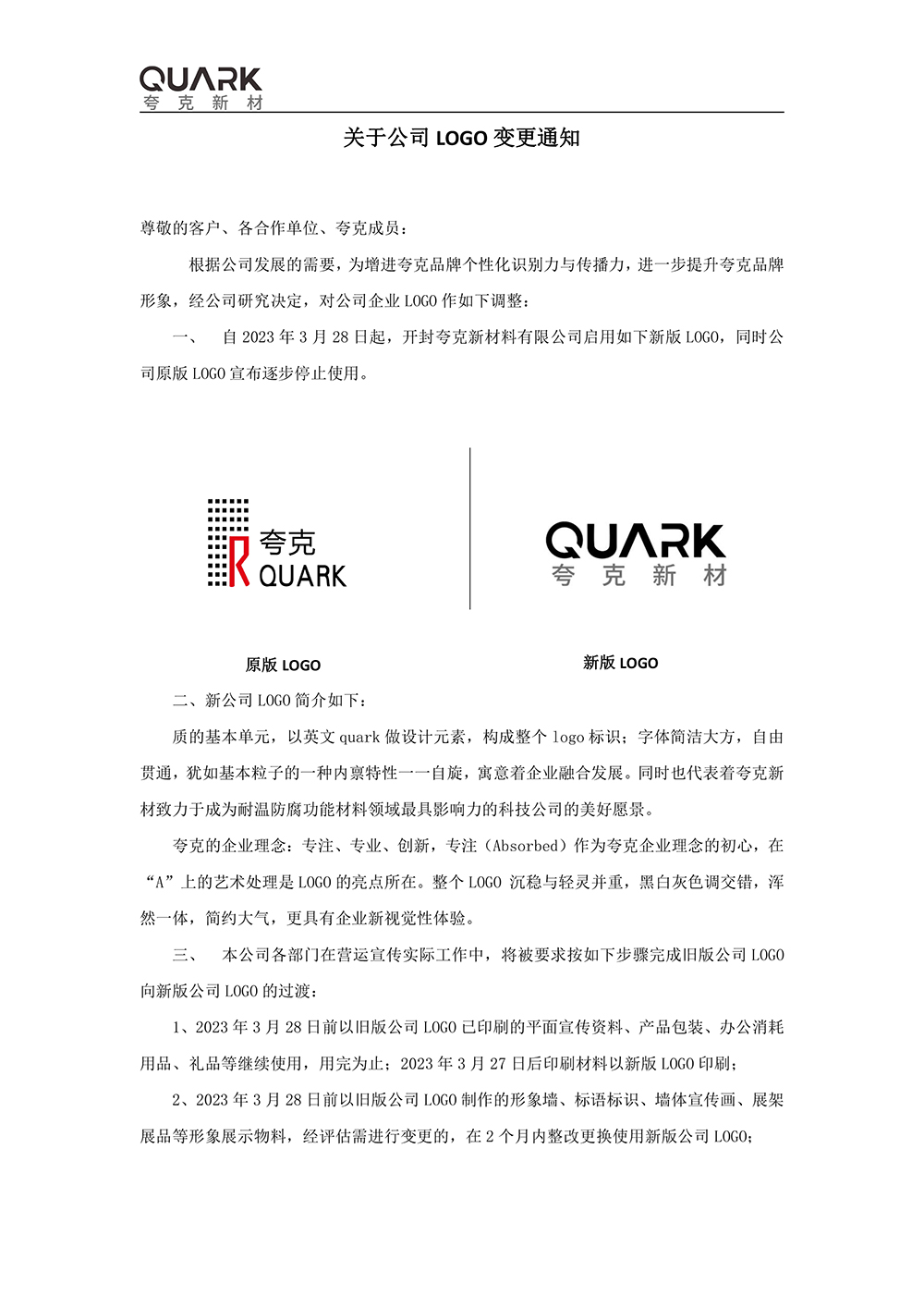 QUARK
夸 克 新 材

关于公司 LOGO 变更通知

尊敬的客户、各合作单位、夸克成员：

根据公司发展的需要，为增进夸克品牌个性化识别力与传播力，进一步提升夸克品牌形象，经公司研究决定，对公司企业 LOGO 作如下调整：

一、 自 2023 年 3 月 28 日起，开封夸克新材料有限公司启用如下新版 LOGO，同时公司原版 LOGO 宣布逐步停止使用。

夸克
QUARK

QUARK
夸 克 新 材

原版 LOGO

新版 LOGO

二、新公司 LOGO 简介如下：

质的基本单元，以英文 quark 做设计元素，构成整个 logo 标识；字体简洁大方，自由贯通，犹如基本粒子的一种内禀特性——自旋，寓意着企业融合发展。同时也代表着夸克新材致力于成为耐温防腐功能材料领域最具影响力的科技公司的美好愿景。

夸克的企业理念：专注、专业、创新，专注（Absorbed）作为夸克企业理念的初心，在“A”上的艺术处理是 LOGO 的亮点所在。整个 LOGO 沉稳与轻灵并重，黑白灰色调交错，浑然一体，简约大气，更具有企业新视觉性体验。

三、 本公司各部门在营运宣传实际工作中，将被要求按如下步骤完成旧版公司 LOGO 向新版公司 LOGO 的过渡：

1、2023 年 3 月 28 日前以旧版公司 LOGO 已印刷的平面宣传资料、产品包装、办公消耗用品、礼品等继续使用，用完为止；2023 年 3 月 27 日后印刷材料以新版 LOGO 印刷；

2、2023 年 3 月 28 日前以旧版公司 LOGO 制作的形象墙、标语标识、墙体宣传画、展架展品等形象展示物料，经评估需进行变更的，在 2 个月内整改更换使用新版公司 LOGO；